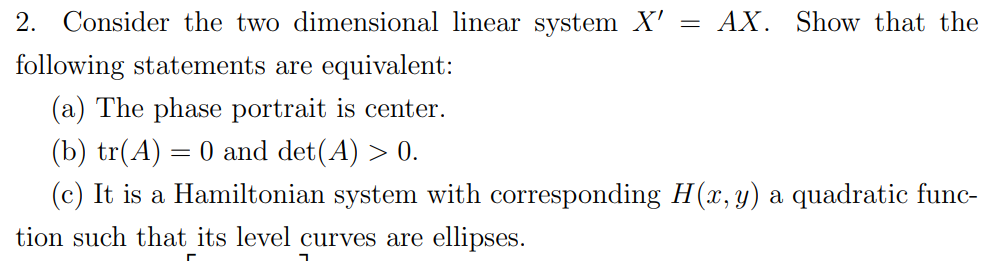 2. Consider the two dimensional linear system $X' = AX$. Show that the following statements are equivalent:

(a) The phase portrait is center.

(b) $\text{tr}(A) = 0$ and $\det(A) > 0$.

(c) It is a Hamiltonian system with corresponding $H(x, y)$ a quadratic function such that its level curves are ellipses.